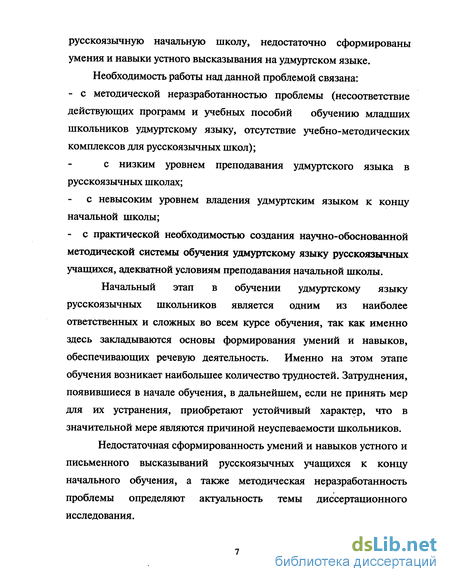 русскоязычную начальную школу, недостаточно сформированы умения и навыки устного высказывания на удмуртском языке.

Необходимость работы над данной проблемой связана:

- с методической неразработанностью проблемы (несоответствие действующих программ и учебных пособий обучению младших школьников удмуртскому языку, отсутствие учебно-методических комплексов для русскоязычных школ);

- с низким уровнем преподавания удмуртского языка в русскоязычных школах;

- с невысоким уровнем владения удмуртским языком к концу начальной школы;

- с практической необходимостью создания научно-обоснованной методической системы обучения удмуртскому языку русскоязычных учащихся, адекватной условиям преподавания начальной школы.

Начальный этап в обучении удмуртскому языку русскоязычных школьников является одним из наиболее ответственных и сложных во всем курсе обучения, так как именно здесь закладываются основы формирования умений и навыков, обеспечивающих речевую деятельность. Именно на этом этапе обучения возникает наибольшее количество трудностей. Затруднения, появившиеся в начале обучения, в дальнейшем, если не принять мер для их устранения, приобретают устойчивый характер, что в значительной мере являются причиной неуспеваемости школьников.

Недостаточная сформированность умений и навыков устного и письменного высказываний русскоязычных учащихся к концу начального обучения, а также методическая неразработанность проблемы определяют актуальность темы диссертационного исследования.

7

dsLib.net
библиотека диссертаций